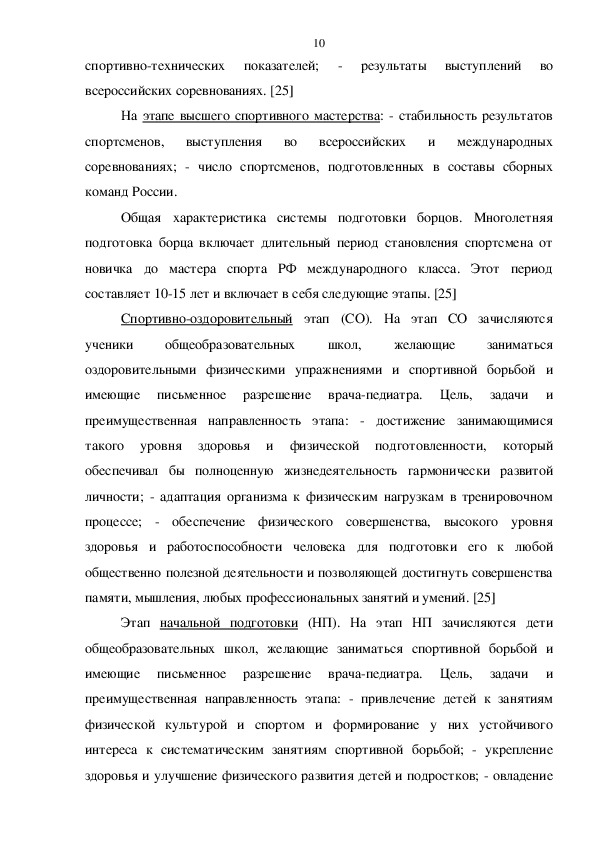 10

спортивно-технических показателей; - результаты выступлений во всероссийских соревнованиях. [25]

На этапе высшего спортивного мастерства: - стабильность результатов спортсменов, выступления во всероссийских и международных соревнованиях; - число спортсменов, подготовленных в составы сборных команд России.

Общая характеристика системы подготовки борцов. Многолетняя подготовка борца включает длительный период становления спортсмена от новичка до мастера спорта РФ международного класса. Этот период составляет 10-15 лет и включает в себя следующие этапы. [25]

Спортивно-оздоровительный этап (СО). На этап СО зачисляются ученики общеобразовательных школ, желающие заниматься оздоровительными физическими упражнениями и спортивной борьбой и имеющие письменное разрешение врача-педиатра. Цель, задачи и преимущественная направленность этапа: - достижение занимающимися такого уровня здоровья и физической подготовленности, который обеспечивал бы полноценную жизнедеятельность гармонически развитой личности; - адаптация организма к физическим нагрузкам в тренировочном процессе; - обеспечение физического совершенства, высокого уровня здоровья и работоспособности человека для подготовки его к любой общественно полезной деятельности и позволяющей достигнуть совершенства памяти, мышления, любых профессиональных занятий и умений. [25]

Этап начальной подготовки (НП). На этап НП зачисляются дети общеобразовательных школ, желающие заниматься спортивной борьбой и имеющие письменное разрешение врача-педиатра. Цель, задачи и преимущественная направленность этапа: - привлечение детей к занятиям физической культурой и спортом и формирование у них устойчивого интереса к систематическим занятиям спортивной борьбой; - укрепление здоровья и улучшение физического развития детей и подростков; - овладение